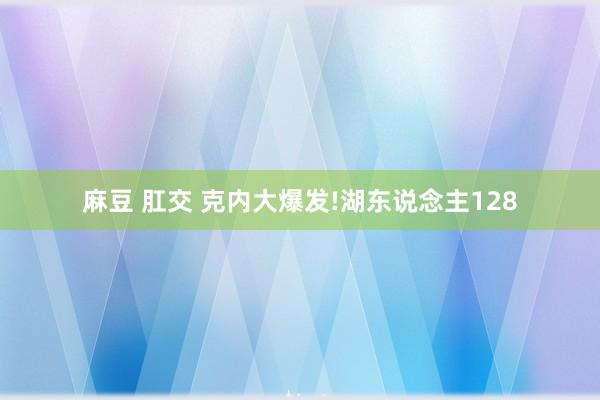 麻豆 肛交 克内大爆发!湖东说念主128